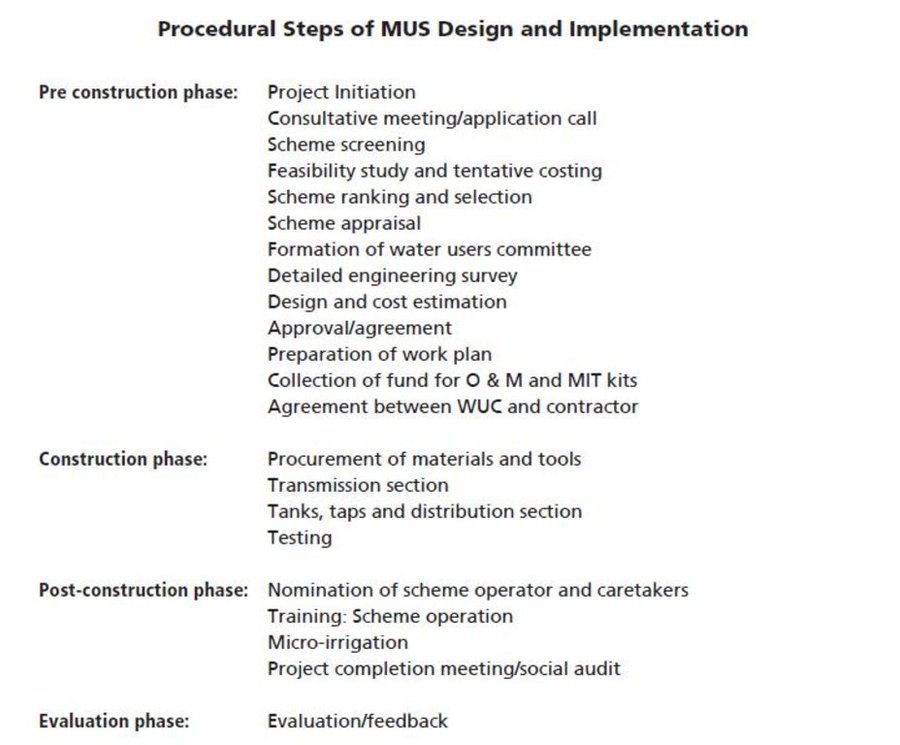 Procedural Steps of MUS Design and Implementation

Pre construction phase: Project Initiation
Consultative meeting/application call
Scheme screening
Feasibility study and tentative costing
Scheme ranking and selection
Scheme appraisal
Formation of water users committee
Detailed engineering survey
Design and cost estimation
Approval/agreement
Preparation of work plan
Collection of fund for O & M and MIT kits
Agreement between WUC and contractor

Construction phase: Procurement of materials and tools
Transmission section
Tanks, taps and distribution section
Testing

Post-construction phase: Nomination of scheme operator and caretakers
Training: Scheme operation
Micro-irrigation
Project completion meeting/social audit

Evaluation phase: Evaluation/feedback